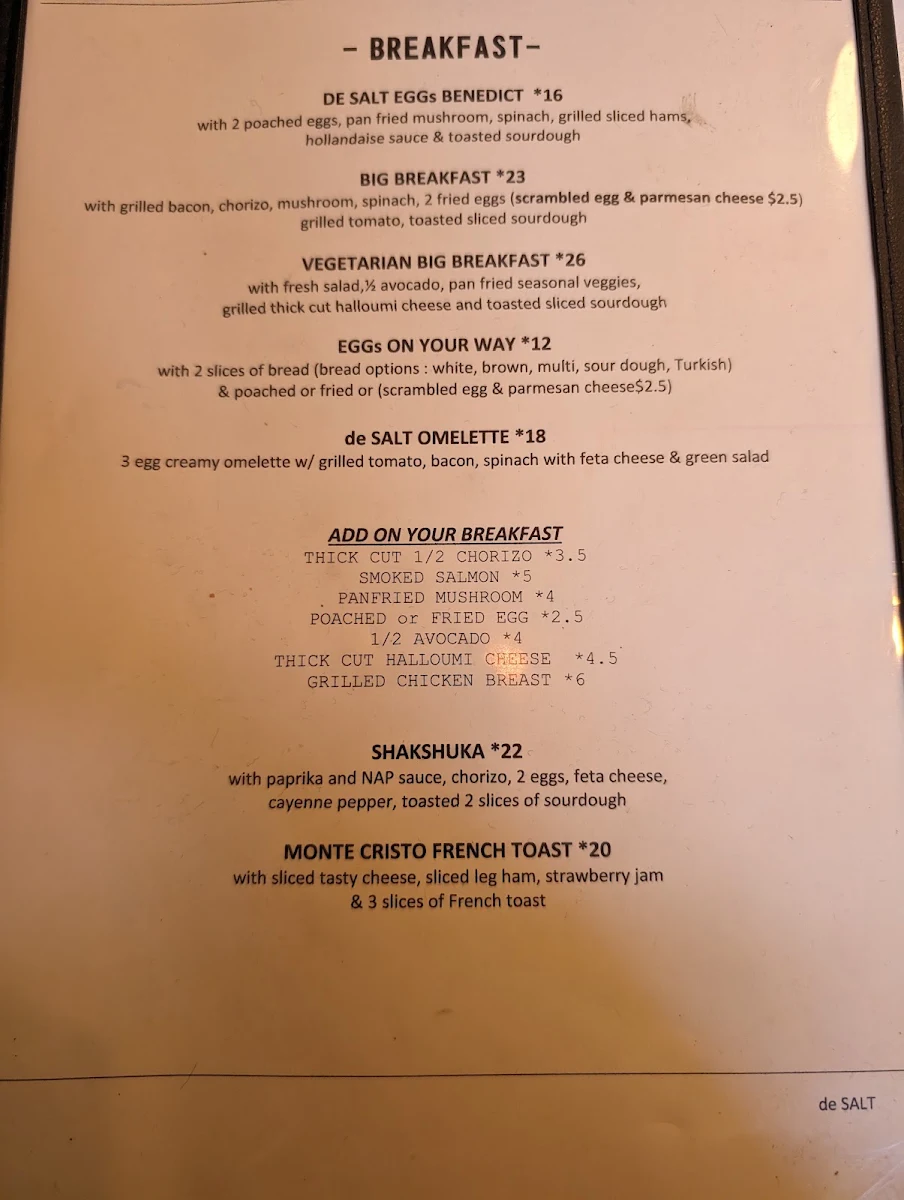 - BREAKFAST-

DE SALT EGGs BENEDICT *16
with 2 poached eggs, pan fried mushroom, spinach, grilled sliced hams, hollandaise sauce & toasted sourdough

BIG BREAKFAST *23
with grilled bacon, chorizo, mushroom, spinach, 2 fried eggs (scrambled egg & parmesan cheese $2.5) grilled tomato, toasted sliced sourdough

VEGETARIAN BIG BREAKFAST *26
with fresh salad,½ avocado, pan fried seasonal veggies, grilled thick cut halloumi cheese and toasted sliced sourdough

EGGs ON YOUR WAY *12
with 2 slices of bread (bread options : white, brown, multi, sour dough, Turkish) & poached or fried or (scrambled egg & parmesan cheese$2.5)

de SALT OMELETTE *18
3 egg creamy omelette w/ grilled tomato, bacon, spinach with feta cheese & green salad

ADD ON YOUR BREAKFAST
THICK CUT 1/2 CHORIZO *3.5
SMOKED SALMON *5
PANFRIED MUSHROOM *4
POACHED or FRIED EGG *2.5
1/2 AVOCADO *4
THICK CUT HALLOUMI CHEESE *4.5
GRILLED CHICKEN BREAST *6

SHAKSHUKA *22
with paprika and NAP sauce, chorizo, 2 eggs, feta cheese, cayenne pepper, toasted 2 slices of sourdough

MONTE CRISTO FRENCH TOAST *20
with sliced tasty cheese, sliced leg ham, strawberry jam & 3 slices of French toast

de SALT